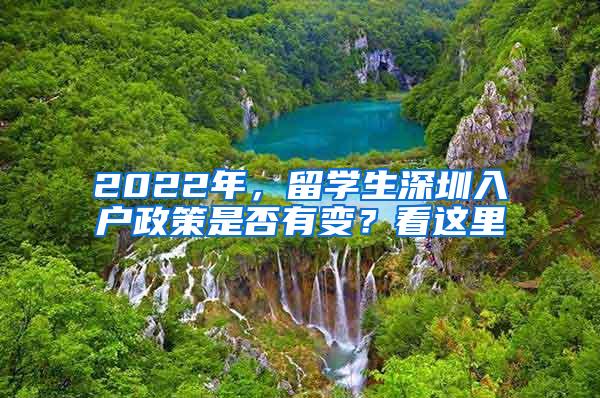 2022年，留学生深圳入户政策是否有变？看这里